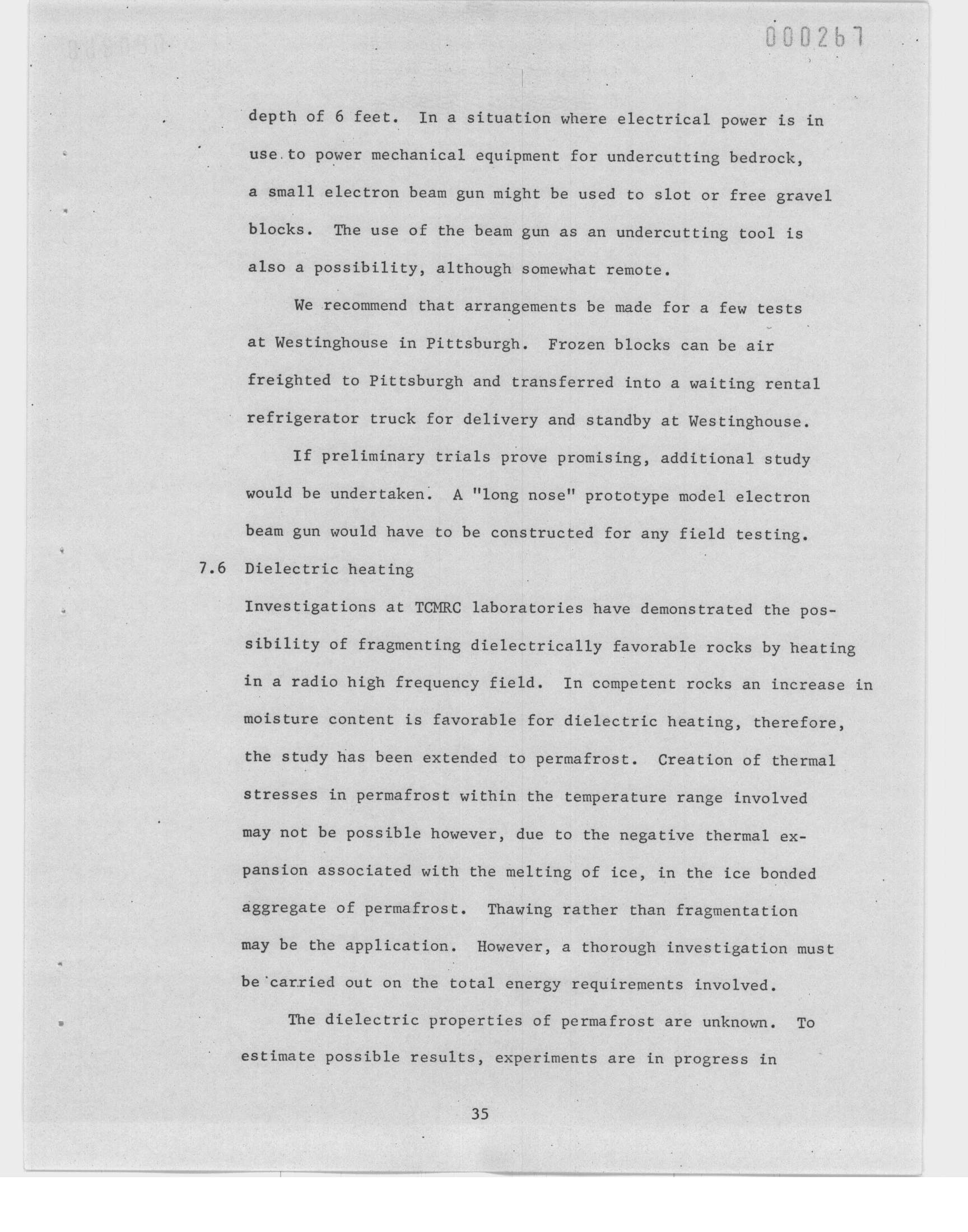 000267

depth of 6 feet. In a situation where electrical power is in use to power mechanical equipment for undercutting bedrock, a small electron beam gun might be used to slot or free gravel blocks. The use of the beam gun as an undercutting tool is also a possibility, although somewhat remote.

We recommend that arrangements be made for a few tests at Westinghouse in Pittsburgh. Frozen blocks can be air freighted to Pittsburgh and transferred into a waiting rental refrigerator truck for delivery and standby at Westinghouse.

If preliminary trials prove promising, additional study would be undertaken. A "long nose" prototype model electron beam gun would have to be constructed for any field testing.

7.6 Dielectric heating

Investigations at TCMRC laboratories have demonstrated the possibility of fragmenting dielectrically favorable rocks by heating in a radio high frequency field. In competent rocks an increase in moisture content is favorable for dielectric heating, therefore, the study has been extended to permafrost. Creation of thermal stresses in permafrost within the temperature range involved may not be possible however, due to the negative thermal expansion associated with the melting of ice, in the ice bonded aggregate of permafrost. Thawing rather than fragmentation may be the application. However, a thorough investigation must be carried out on the total energy requirements involved.

The dielectric properties of permafrost are unknown. To estimate possible results, experiments are in progress in

35